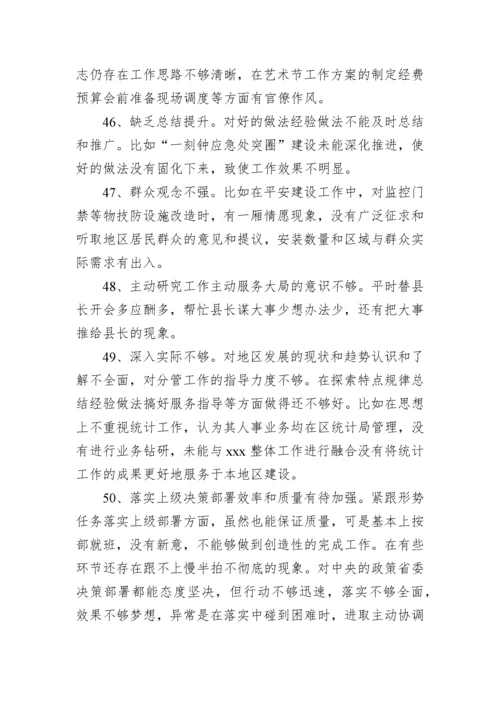 志仍存在工作思路不够清晰，在艺术节工作方案的制定经费预算会前准备现场调度等方面有官僚作风。

46、缺乏总结提升。对好的做法经验做法不能及时总结和推广。比如“一刻钟应急处突圈”建设未能深化推进，使好的做法没有固化下来，致使工作效果不明显。

47、群众观念不强。比如在平安建设工作中，对监控门禁等物技防设施改造时，有一厢情愿现象，没有广泛征求和听取地区居民群众的意见和提议，安装数量和区域与群众实际需求有出入。

48、主动研究工作主动服务大局的意识不够。平时替县长开会多应酬多，帮忙县长谋大事少想办法少，还有把大事推给县长的现象。

49、深入实际不够。对地区发展的现状和趋势认识和了解不全面，对分管工作的指导力度不够。在探索特点规律总结经验做法搞好服务指导等方面做得还不够好。比如在思想上不重视统计工作，认为其人事业务均在区统计局管理，没有进行业务钻研，未能与 xxx 整体工作进行融合没有将统计工作的成果更好地服务于本地区建设。

50、落实上级决策部署效率和质量有待加强。紧跟形势任务落实上级部署方面，虽然也能保证质量，可是基本上按部就班，没有新意，不能够做到创造性的完成工作。在有些环节还存在跟不上慢半拍不彻底的现象。对中央的政策省委决策部署都能态度坚决，但行动不够迅速，落实不够全面，效果不够梦想，异常是在落实中碰到困难时，进取主动协调